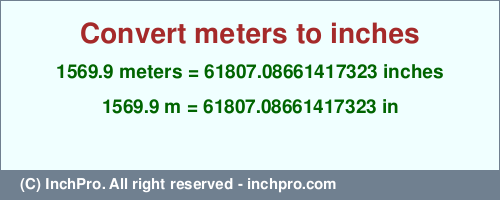 Convert meters to inches

1569.9 meters = 61807.08661417323 inches

1569.9 m = 61807.08661417323 in

(C) InchPro. All right reserved - inchpro.com